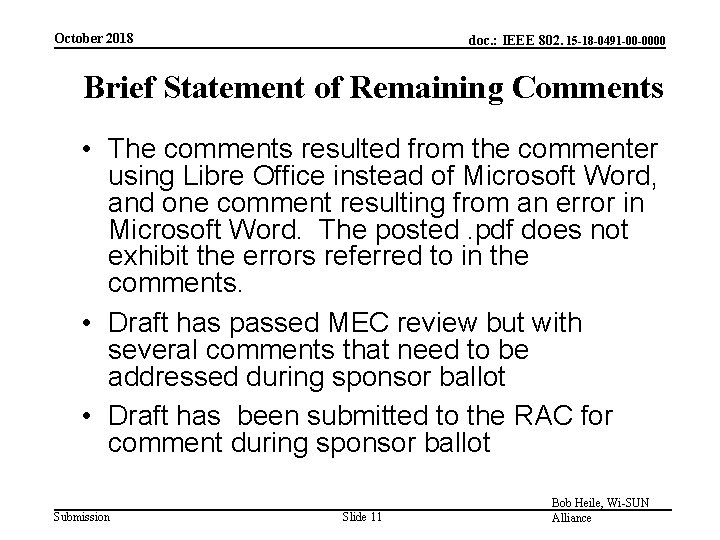 October 2018

doc.: IEEE 802. 15-18-0491-00-0000

Brief Statement of Remaining Comments

• The comments resulted from the commenter using Libre Office instead of Microsoft Word, and one comment resulting from an error in Microsoft Word. The posted .pdf does not exhibit the errors referred to in the comments.

• Draft has passed MEC review but with several comments that need to be addressed during sponsor ballot

• Draft has been submitted to the RAC for comment during sponsor ballot

Submission

Slide 11

Bob Heile, Wi-SUN Alliance